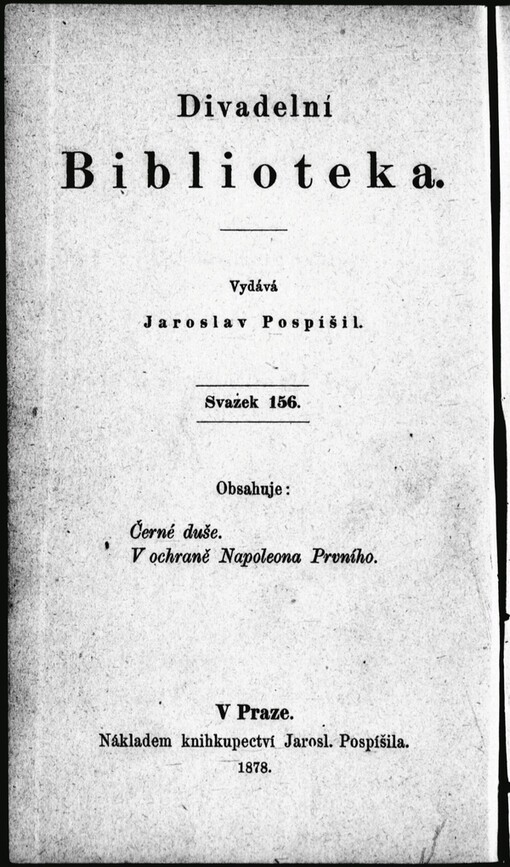 Divadelní

Biblioteka.

Vydává

Jaroslav Pospíšil.

Svazek 156.

Obsahuje:

Černé duše.
V ochraně Napoleona Prvního.

V Praze.
Nákladem knihkupectví Jarosl. Pospíšila.
1878.